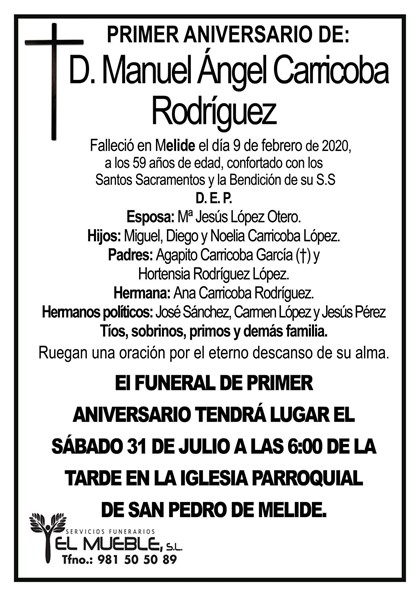 PRIMER ANIVERSARIO DE:
D. Manuel Ángel Carricoba Rodríguez

Falleció en Melide el día 9 de febrero de 2020, a los 59 años de edad, confortado con los Santos Sacramentos y la Bendición de su S.S

D. E. P.

Esposa: Mª Jesús López Otero.
Hijos: Miguel, Diego y Noelia Carricoba López.
Padres: Agapito Carricoba García (†) y Hortensia Rodríguez López.
Hermana: Ana Carricoba Rodríguez.
Hermanos políticos: José Sánchez, Carmen López y Jesús Pérez
Tíos, sobrinos, primos y demás familia.
Ruegan una oración por el eterno descanso de su alma.

El FUNERAL DE PRIMER ANIVERSARIO TENDRÁ LUGAR EL SÁBADO 31 DE JULIO A LAS 6:00 DE LA TARDE EN LA IGLESIA PARROQUIAL DE SAN PEDRO DE MELIDE.

SERVICIOS FUNERARIOS
EL MUEBLE, S.L.
Tfno.: 981 50 50 89